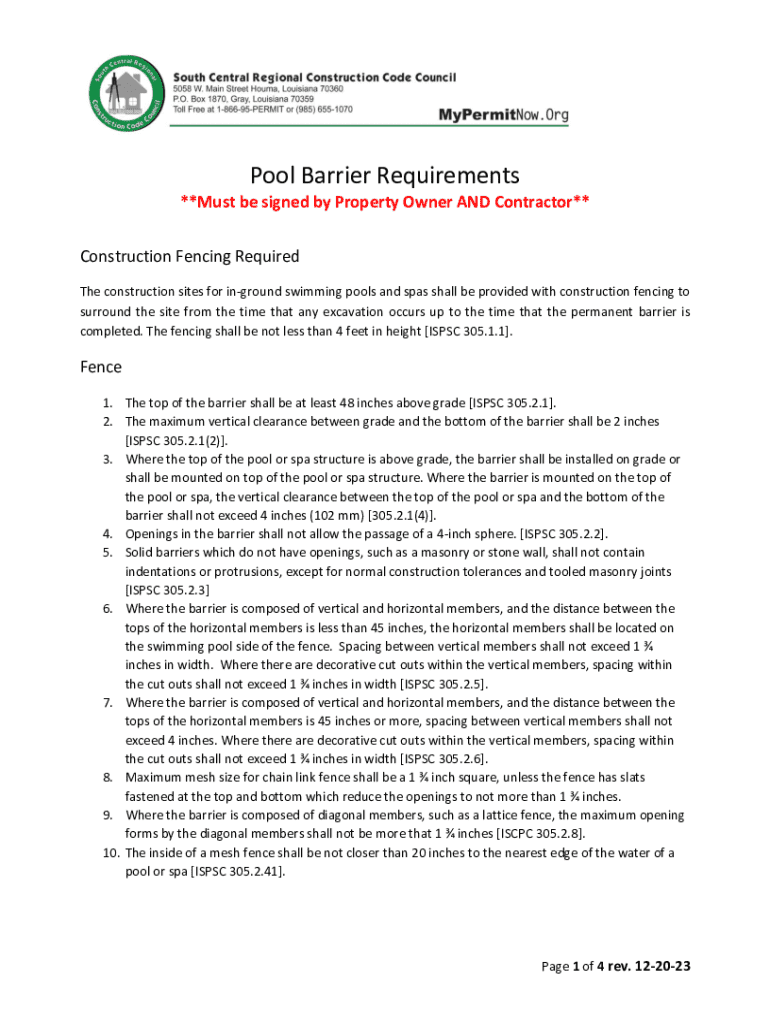 South Central Regional Construction Code Council

South Central Regional Construction Code Council
5058 W. Main Street Houma, Louisiana 70360
P.O. Box 1870, Gray, Louisiana 70359
Toll Free at 1-866-95-PERMIT or (985) 655-1070

MyPermitNow.Org

Pool Barrier Requirements

**Must be signed by Property Owner AND Contractor**

Construction Fencing Required

The construction sites for in-ground swimming pools and spas shall be provided with construction fencing to surround the site from the time that any excavation occurs up to the time that the permanent barrier is completed. The fencing shall be not less than 4 feet in height [ISPSC 305.1.1].

Fence

1. The top of the barrier shall be at least 48 inches above grade [ISPSC 305.2.1].
2. The maximum vertical clearance between grade and the bottom of the barrier shall be 2 inches [ISPSC 305.2.1(2)].
3. Where the top of the pool or spa structure is above grade, the barrier shall be installed on grade or shall be mounted on top of the pool or spa structure. Where the barrier is mounted on the top of the pool or spa, the vertical clearance between the top of the pool or spa and the bottom of the barrier shall not exceed 4 inches (102 mm) [305.2.1(4)].
4. Openings in the barrier shall not allow the passage of a 4-inch sphere. [ISPSC 305.2.2].
5. Solid barriers which do not have openings, such as a masonry or stone wall, shall not contain indentations or protrusions, except for normal construction tolerances and tooled masonry joints [ISPSC 305.2.3]
6. Where the barrier is composed of vertical and horizontal members, and the distance between the tops of the horizontal members is less than 45 inches, the horizontal members shall be located on the swimming pool side of the fence. Spacing between vertical members shall not exceed 1 ¾ inches in width. Where there are decorative cut outs within the vertical members, spacing within the cut outs shall not exceed 1 ¾ inches in width [ISPSC 305.2.5].
7. Where the barrier is composed of vertical and horizontal members, and the distance between the tops of the horizontal members is 45 inches or more, spacing between vertical members shall not exceed 4 inches. Where there are decorative cut outs within the vertical members, spacing within the cut outs shall not exceed 1 ¾ inches in width [ISPSC 305.2.6].
8. Maximum mesh size for chain link fence shall be a 1 ¾ inch square, unless the fence has slats fastened at the top and bottom which reduce the openings to not more than 1 ¾ inches.
9. Where the barrier is composed of diagonal members, such as a lattice fence, the maximum opening forms by the diagonal members shall not be more that 1 ¾ inches [ISCPC 305.2.8].
10. The inside of a mesh fence shall be not closer than 20 inches to the nearest edge of the water of a pool or spa [ISPSC 305.2.41].

Page 1 of 4 rev. 12-20-23